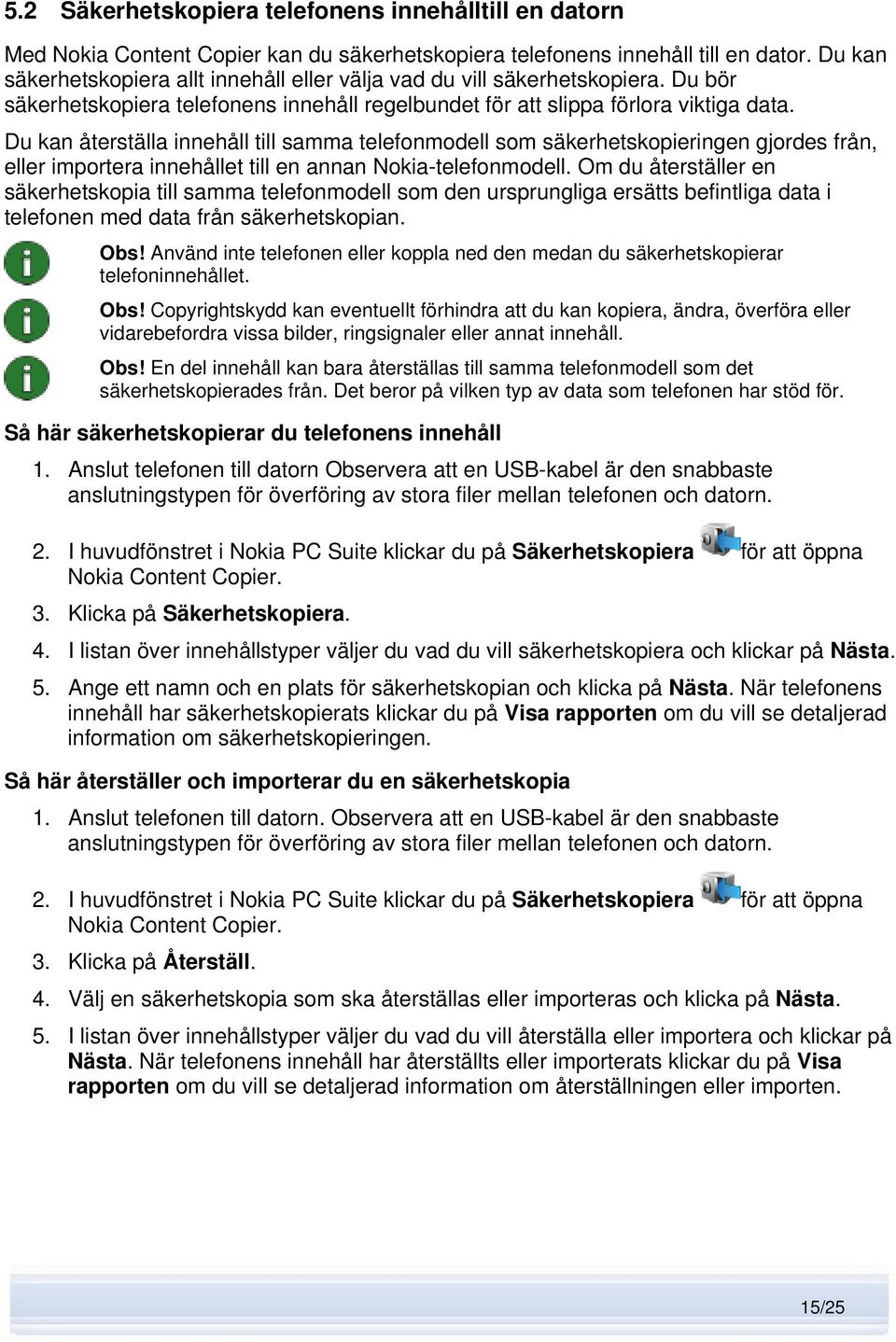 5.2 Säkerhetskopiera telefonens innehålltill en datorn

Med Nokia Content Copier kan du säkerhetskopiera telefonens innehåll till en dator. Du kan säkerhetskopiera allt innehåll eller välja vad du vill säkerhetskopiera. Du bör säkerhetskopiera telefonens innehåll regelbundet för att slippa förlora viktiga data.

Du kan återställa innehåll till samma telefonmodell som säkerhetskopieringen gjordes från, eller importera innehållet till en annan Nokia-telefonmodell. Om du återställer en säkerhetskopia till samma telefonmodell som den ursprungliga ersätts befintliga data i telefonen med data från säkerhetskopian.

Obs! Använd inte telefonen eller koppla ned den medan du säkerhetskopierar telefoninnehållet.

Obs! Copyrightskydd kan eventuellt förhindra att du kan kopiera, ändra, överföra eller vidarebefordra vissa bilder, ringsignaler eller annat innehåll.

Obs! En del innehåll kan bara återställas till samma telefonmodell som det säkerhetskopierades från. Det beror på vilken typ av data som telefonen har stöd för.

Så här säkerhetskopierar du telefonens innehåll

1. Anslut telefonen till datorn Observera att en USB-kabel är den snabbaste anslutningstypen för överföring av stora filer mellan telefonen och datorn.

2. I huvudfönstret i Nokia PC Suite klickar du på Säkerhetskopiera för att öppna Nokia Content Copier.

3. Klicka på Säkerhetskopiera.

4. I listan över innehållstyper väljer du vad du vill säkerhetskopiera och klickar på Nästa.

5. Ange ett namn och en plats för säkerhetskopian och klicka på Nästa. När telefonens innehåll har säkerhetskopierats klickar du på Visa rapporten om du vill se detaljerad information om säkerhetskopieringen.

Så här återställer och importerar du en säkerhetskopia

1. Anslut telefonen till datorn. Observera att en USB-kabel är den snabbaste anslutningstypen för överföring av stora filer mellan telefonen och datorn.

2. I huvudfönstret i Nokia PC Suite klickar du på Säkerhetskopiera för att öppna Nokia Content Copier.

3. Klicka på Återställ.

4. Välj en säkerhetskopia som ska återställas eller importeras och klicka på Nästa.

5. I listan över innehållstyper väljer du vad du vill återställa eller importera och klickar på Nästa. När telefonens innehåll har återställts eller importerats klickar du på Visa rapporten om du vill se detaljerad information om återställningen eller importen.

15/25